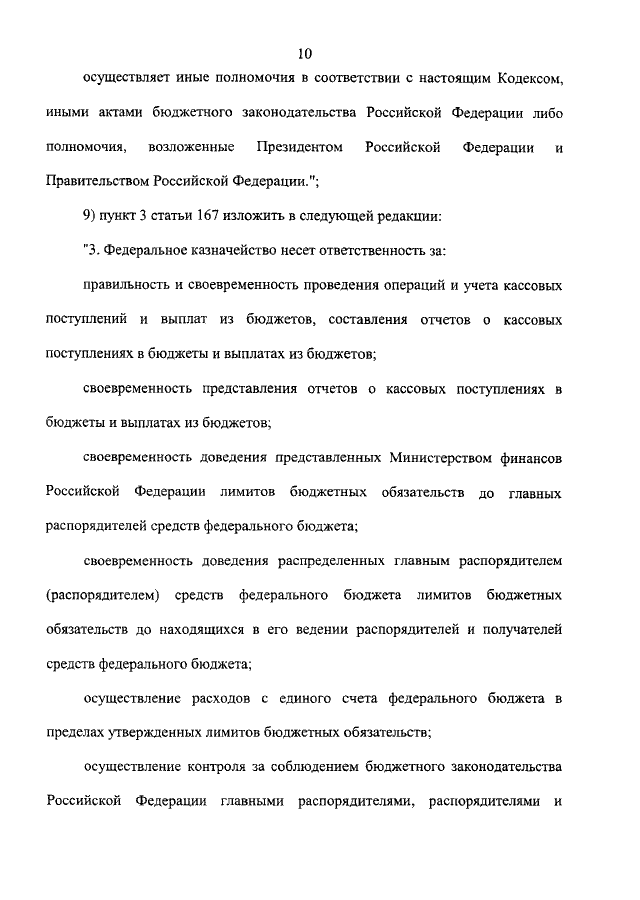 10

осуществляет иные полномочия в соответствии с настоящим Кодексом, иными актами бюджетного законодательства Российской Федерации либо полномочия, возложенные Президентом Российской Федерации и Правительством Российской Федерации.";

9) пункт 3 статьи 167 изложить в следующей редакции:

"3. Федеральное казначейство несет ответственность за:

правильность и своевременность проведения операций и учета кассовых поступлений и выплат из бюджетов, составления отчетов о кассовых поступлениях в бюджеты и выплатах из бюджетов;

своевременность представления отчетов о кассовых поступлениях в бюджеты и выплатах из бюджетов;

своевременность доведения представленных Министерством финансов Российской Федерации лимитов бюджетных обязательств до главных распорядителей средств федерального бюджета;

своевременность доведения распределенных главным распорядителем (распорядителем) средств федерального бюджета лимитов бюджетных обязательств до находящихся в его ведении распорядителей и получателей средств федерального бюджета;

осуществление расходов с единого счета федерального бюджета в пределах утвержденных лимитов бюджетных обязательств;

осуществление контроля за соблюдением бюджетного законодательства Российской Федерации главными распорядителями, распорядителями и